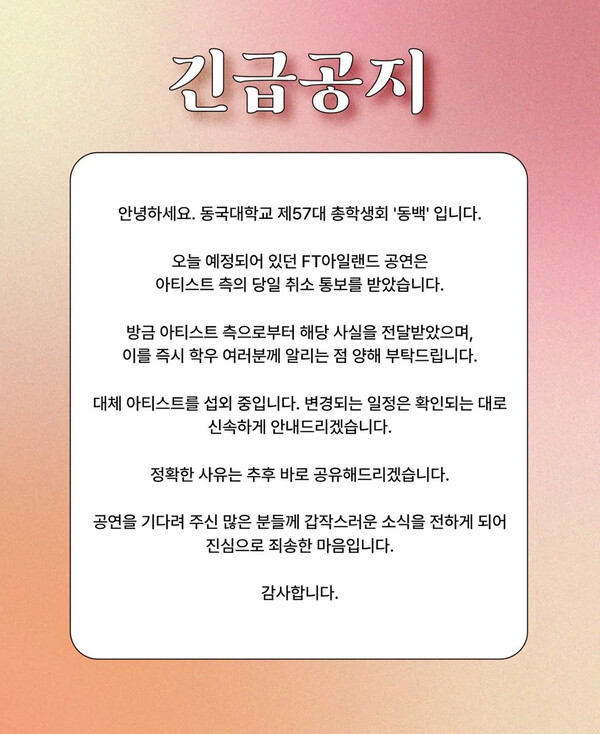 긴급공지

안녕하세요. 동국대학교 제57대 총학생회 '동백' 입니다.

오늘 예정되어 있던 FT아일랜드 공연은 아티스트 측의 당일 취소 통보를 받았습니다.

방금 아티스트 측으로부터 해당 사실을 전달받았으며, 이를 즉시 학우 여러분께 알리는 점 양해 부탁드립니다.

대체 아티스트를 섭외 중입니다. 변경되는 일정은 확인되는 대로 신속하게 안내드리겠습니다.

정확한 사유는 추후 바로 공유해드리겠습니다.

공연을 기다려 주신 많은 분들께 갑작스러운 소식을 전하게 되어 진심으로 죄송한 마음입니다.

감사합니다.